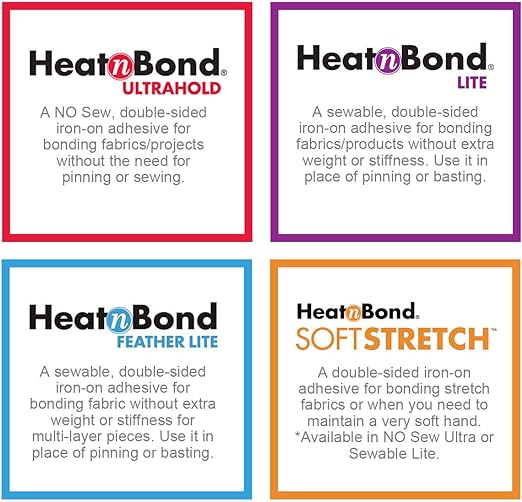 HeatnBond®
ULTRAHOLD

A NO Sew, double-sided iron-on adhesive for bonding fabrics/projects without the need for pinning or sewing.

HeatnBond®
LITE

A sewable, double-sided iron-on adhesive for bonding fabrics/products without extra weight or stiffness. Use it in place of pinning or basting.

HeatnBond
FEATHER LITE

A sewable, double-sided iron-on adhesive for bonding fabric without extra weight or stiffness for multi-layer pieces. Use it in place of pinning or basting.

HeatnBond®
SOFTSTRETCH™

A double-sided iron-on adhesive for bonding stretch fabrics or when you need to maintain a very soft hand. *Available in NO Sew Ultra or Sewable Lite.